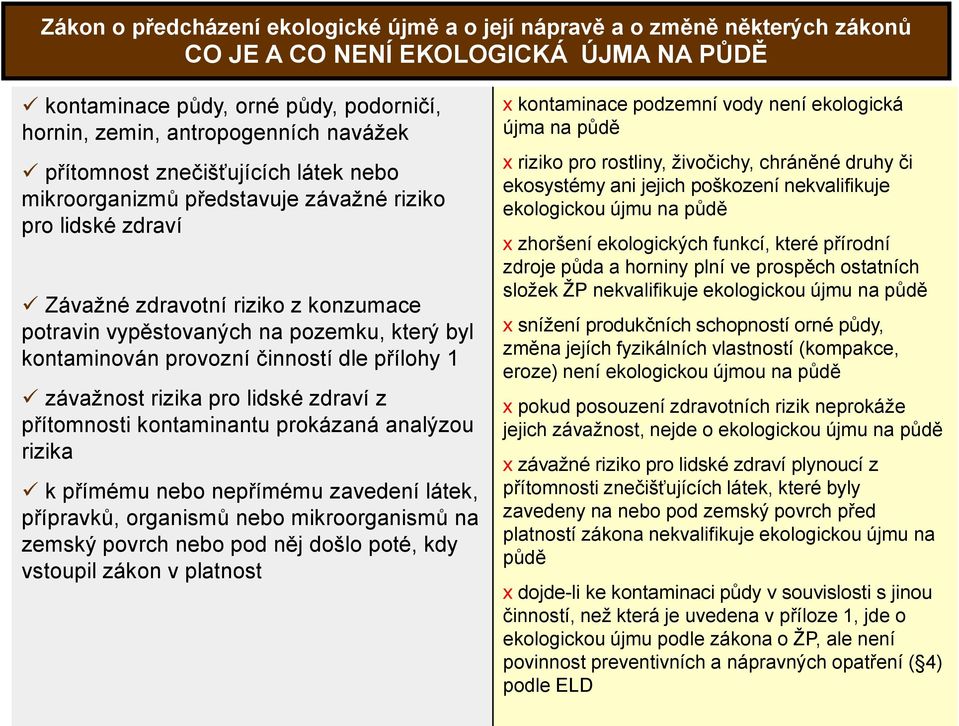 Zákon o předcházení ekologické újmě a o její nápravě a o změně některých zákonů
CO JE A CO NENÍ EKOLOGICKÁ ÚJMA NA PŮDĚ

✓ kontaminace půdy, orné půdy, podorničí, hornin, zemin, antropogenních navážek

✓ přítomnost znečišťujících látek nebo mikroorganizmů představuje závažné riziko pro lidské zdraví

✓ Závažné zdravotní riziko z konzumace potravin vypěstovaných na pozemku, který byl kontaminován provozní činností dle přílohy 1

✓ závažnost rizika pro lidské zdraví z přítomnosti kontaminantu prokázaná analýzou rizika

✓ k přímému nebo nepřímému zavedení látek, přípravků, organismů nebo mikroorganismů na zemský povrch nebo pod něj došlo poté, kdy vstoupil zákon v platnost

x kontaminace podzemní vody není ekologická újma na půdě

x riziko pro rostliny, živočichy, chráněné druhy či ekosystémy ani jejich poškození nekvalifikuje ekologickou újmu na půdě

x zhoršení ekologických funkcí, které přírodní zdroje půda a horniny plní ve prospěch ostatních složek ŽP nekvalifikuje ekologickou újmu na půdě

x snížení produkčních schopností orné půdy, změna jejích fyzikálních vlastností (kompakce, eroze) není ekologickou újmou na půdě

x pokud posouzení zdravotních rizik neprokáže jejich závažnost, nejde o ekologickou újmu na půdě

x závažné riziko pro lidské zdraví plynoucí z přítomnosti znečišťujících látek, které byly zavedeny na nebo pod zemský povrch před platností zákona nekvalifikuje ekologickou újmu na půdě

x dojde-li ke kontaminaci půdy v souvislosti s jinou činností, než která je uvedena v příloze 1, jde o ekologickou újmu podle zákona o ŽP, ale není povinnost preventivních a nápravných opatření (§4) podle ELD